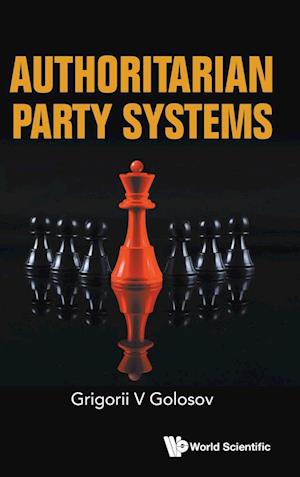 AUTHORITARIAN PARTY SYSTEMS

Grigorii V Golosov

World Scientific